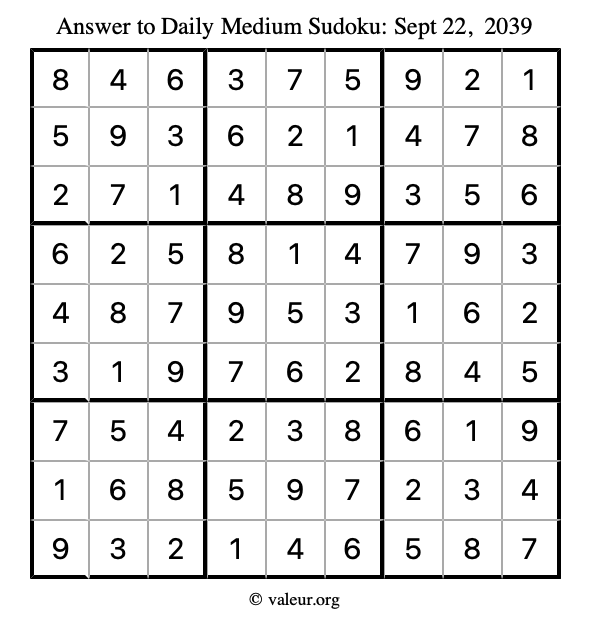 Answer to Daily Medium Sudoku: Sept 22, 2039

| | | | | | | | | |
|---|---|---|---|---|---|---|---|---|
| 8 | 4 | 6 | 3 | 7 | 5 | 9 | 2 | 1 |
| 5 | 9 | 3 | 6 | 2 | 1 | 4 | 7 | 8 |
| 2 | 7 | 1 | 4 | 8 | 9 | 3 | 5 | 6 |
| 6 | 2 | 5 | 8 | 1 | 4 | 7 | 9 | 3 |
| 4 | 8 | 7 | 9 | 5 | 3 | 1 | 6 | 2 |
| 3 | 1 | 9 | 7 | 6 | 2 | 8 | 4 | 5 |
| 7 | 5 | 4 | 2 | 3 | 8 | 6 | 1 | 9 |
| 1 | 6 | 8 | 5 | 9 | 7 | 2 | 3 | 4 |
| 9 | 3 | 2 | 1 | 4 | 6 | 5 | 8 | 7 |

© valeur.org